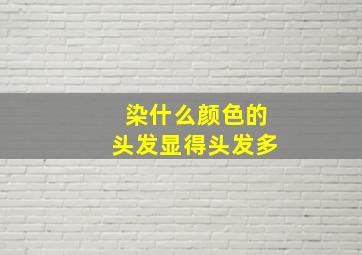 染什么颜色的
头发显得头发多